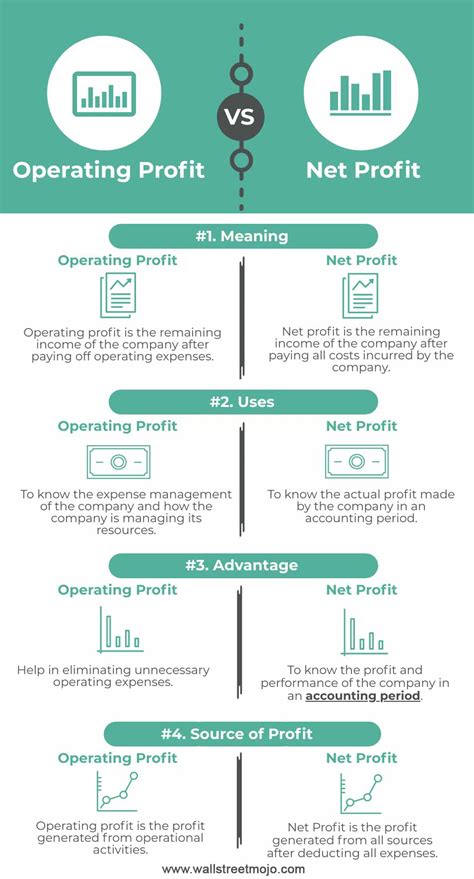 Operating Profit

VS

Net Profit

#1. Meaning

Operating Profit

Operating profit is the remaining income of the company after paying off operating expenses.

Net Profit

Net profit is the remaining income of the company after paying all costs incurred by the company.

#2. Uses

Operating Profit

To know the expense management of the company and how the company is managing its resources.

Net Profit

To know the actual profit made by the company in an accounting period.

#3. Advantage

Operating Profit

Help in eliminating unnecessary operating expenses.

Net Profit

To know the profit and performance of the company in an accounting period.

#4. Source of Profit

Operating Profit

Operating profit is the profit generated from operational activities.

Net Profit

Net Profit is the profit generated from all sources after deducting all expenses.

www.wallstreetmojo.com